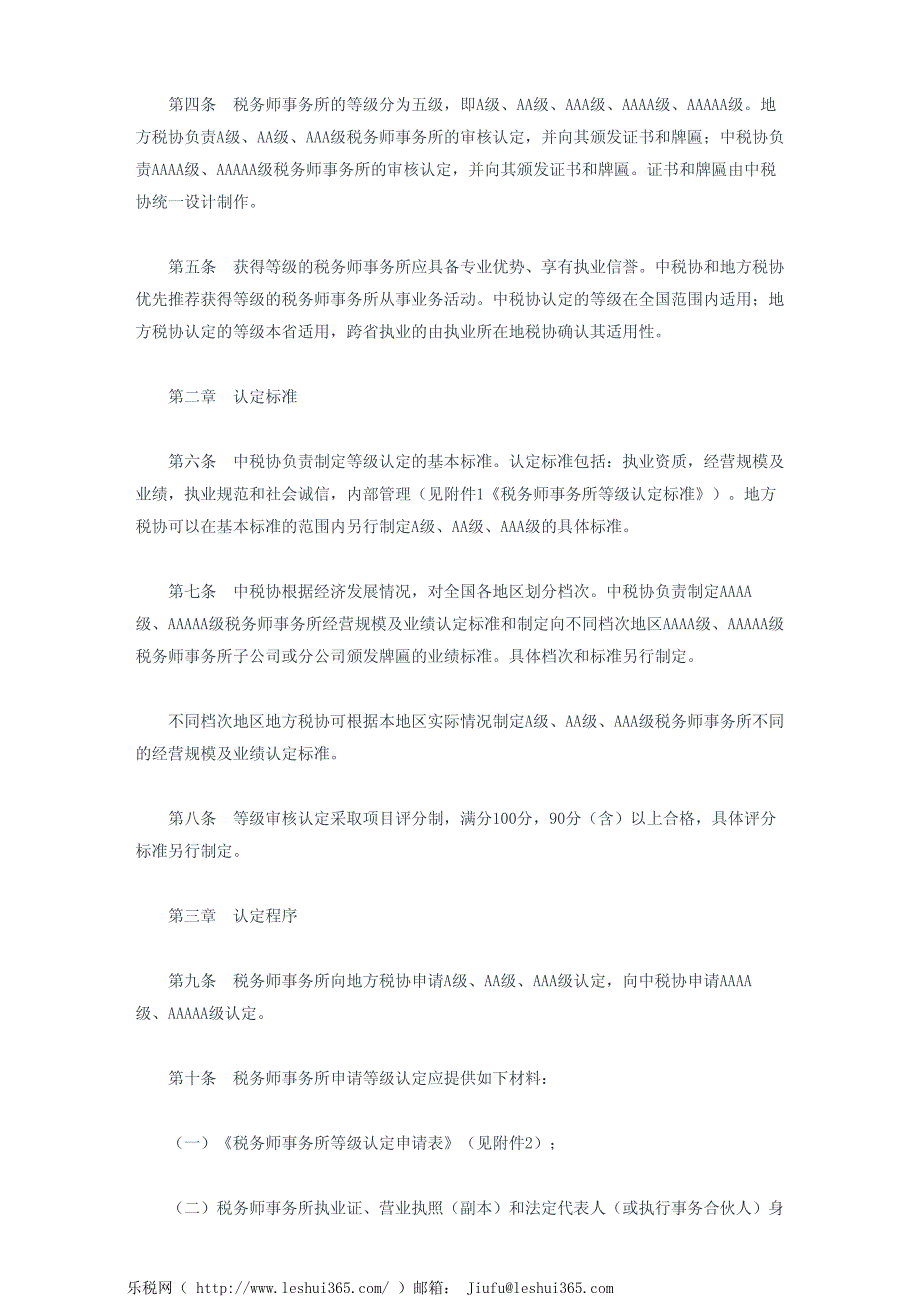 第四条　税务师事务所的等级分为五级，即A级、AA级、AAA级、AAAA级、AAAAA级。地方税协负责A级、AA级、AAA级税务师事务所的审核认定，并向其颁发证书和牌匾；中税协负责AAAA级、AAAAA级税务师事务所的审核认定，并向其颁发证书和牌匾。证书和牌匾由中税协统一设计制作。

第五条　获得等级的税务师事务所应具备专业优势、享有执业信誉。中税协和地方税协优先推荐获得等级的税务师事务所从事业务活动。中税协认定的等级在全国范围内适用；地方税协认定的等级本省适用，跨省执业的由执业所在地税协确认其适用性。

第二章　认定标准

第六条　中税协负责制定等级认定的基本标准。认定标准包括：执业资质，经营规模及业绩，执业规范和社会诚信，内部管理（见附件1《税务师事务所等级认定标准》）。地方税协可以在基本标准的范围内另行制定A级、AA级、AAA级的具体标准。

第七条　中税协根据经济发展情况，对全国各地区划分档次。中税协负责制定AAAA级、AAAAA级税务师事务所经营规模及业绩认定标准和制定向不同档次地区AAAA级、AAAAA级税务师事务所子公司或分公司颁发牌匾的业绩标准。具体档次和标准另行制定。

不同档次地区地方税协可根据本地区实际情况制定A级、AA级、AAA级税务师事务所不同的经营规模及业绩认定标准。

第八条　等级审核认定采取项目评分制，满分100分，90分（含）以上合格，具体评分标准另行制定。

第三章　认定程序

第九条　税务师事务所向地方税协申请A级、AA级、AAA级认定，向中税协申请AAAA级、AAAAA级认定。

第十条　税务师事务所申请等级认定应提供如下材料：

（一）《税务师事务所等级认定申请表》（见附件2）；

（二）税务师事务所执业证、营业执照（副本）和法定代表人（或执行事务合伙人）身

乐税网（ http://www.leshui365.com/ ）邮箱： Jiufu@leshui365.com